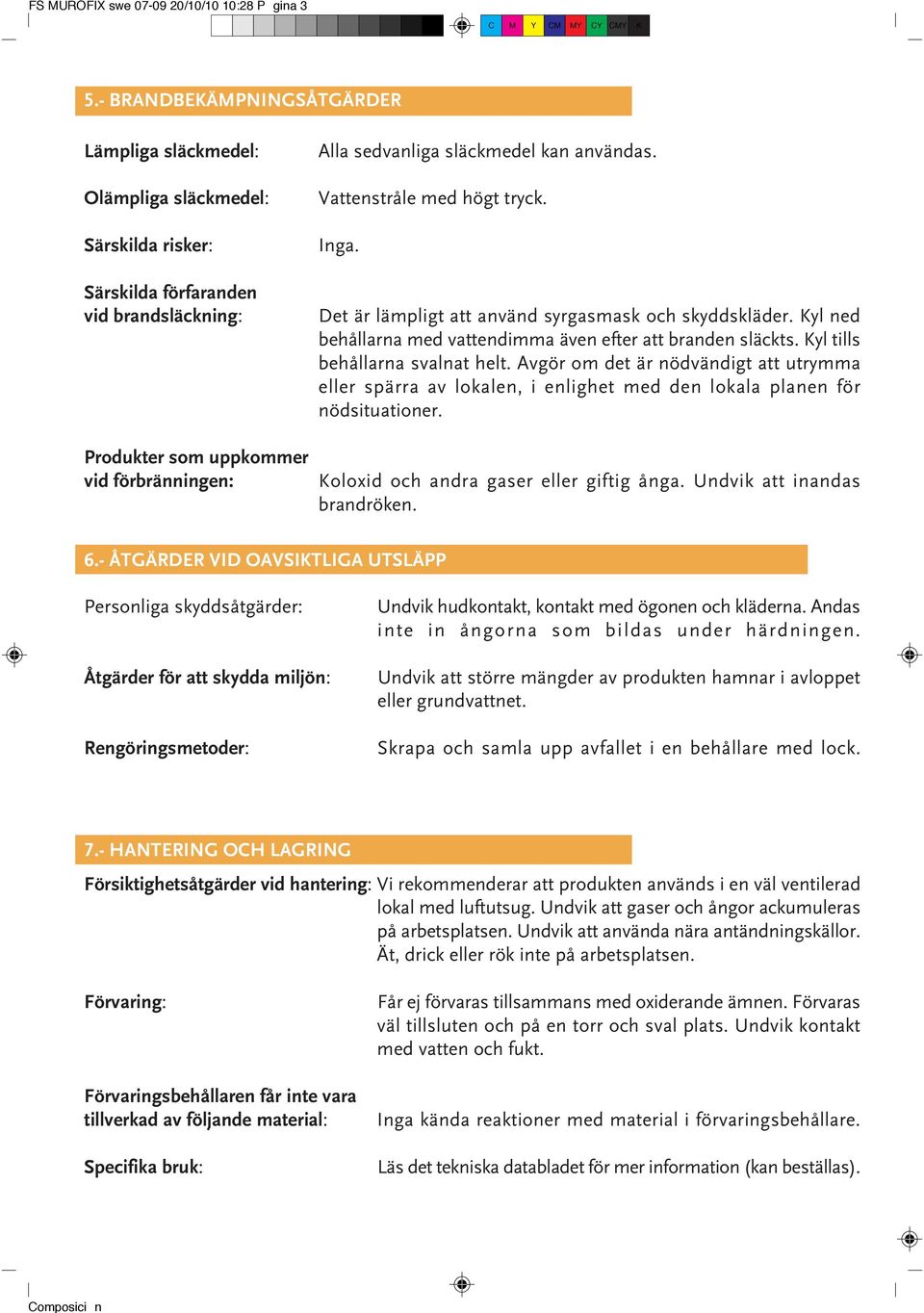 FS MUROFIX swe 07-09 20/10/10 10:28 P gina 3

C M Y CM MY CY CMY K

5.- BRANDBEKÄMPNINGSÅTGÄRDER

Lämpliga släckmedel: Alla sedvanliga släckmedel kan användas.

Olämpliga släckmedel: Vattenstråle med högt tryck.

Särskilda risker: Inga.

Särskilda förfaranden vid brandsläckning: Det är lämpligt att använd syrgasmask och skyddskläder. Kyl ned behållarna med vattendimma även efter att branden släckts. Kyl tills behållarna svalnat helt. Avgör om det är nödvändigt att utrymma eller spärra av lokalen, i enlighet med den lokala planen för nödsituationer.

Produkter som uppkommer vid förbränningen: Koloxid och andra gaser eller giftig ånga. Undvik att inandas brandröken.

6.- ÅTGÄRDER VID OAVSIKTLIGA UTSLÄPP

Personliga skyddsåtgärder: Undvik hudkontakt, kontakt med ögonen och kläderna. Andas inte in ångorna som bildas under härdningen.

Åtgärder för att skydda miljön: Undvik att större mängder av produkten hamnar i avloppet eller grundvattnet.

Rengöringsmetoder: Skrapa och samla upp avfallet i en behållare med lock.

7.- HANTERING OCH LAGRING

Försiktighetsåtgärder vid hantering: Vi rekommenderar att produkten används i en väl ventilerad lokal med luftutsug. Undvik att gaser och ångor ackumuleras på arbetsplatsen. Undvik att använda nära antändningskällor. Ät, drick eller rök inte på arbetsplatsen.

Förvaring: Får ej förvaras tillsammans med oxiderande ämnen. Förvaras väl tillsluten och på en torr och sval plats. Undvik kontakt med vatten och fukt.

Förvaringsbehållaren får inte vara tillverkad av följande material: Inga kända reaktioner med material i förvaringsbehållare.

Specifika bruk: Läs det tekniska databladet för mer information (kan beställas).

Composici n